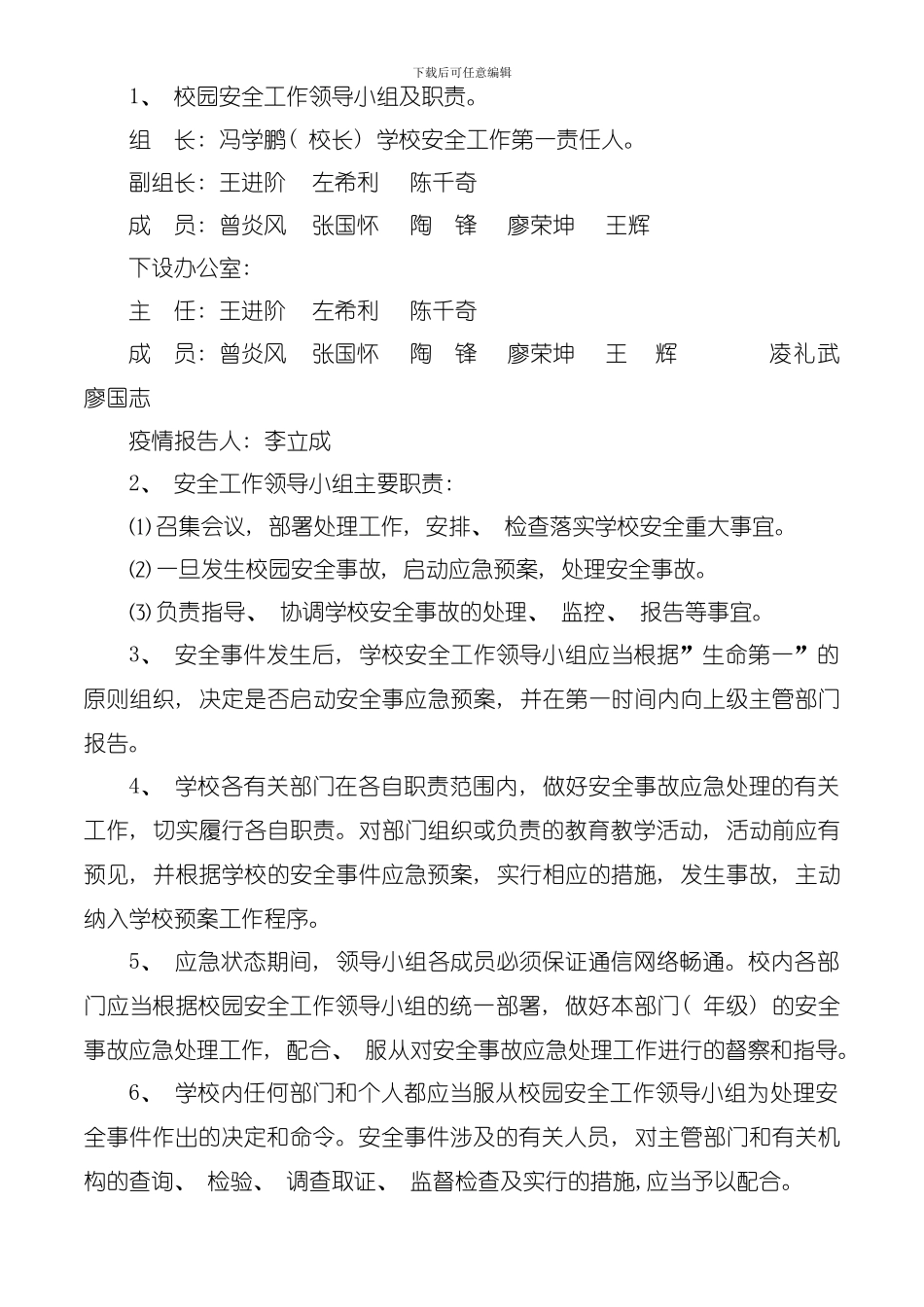 下载后可任意编辑

1、 校园安全工作领导小组及职责。

组 长：冯学鹏（校长）学校安全工作第一责任人。

副组长：王进阶 左希利 陈千奇

成 员：曾炎风 张国怀 陶 锋 廖荣坤 王辉

下设办公室：

主 任：王进阶 左希利 陈千奇

成 员：曾炎风 张国怀 陶 锋 廖荣坤 王 辉 凌礼武 廖国志

疫情报告人：李立成

2、 安全工作领导小组主要职责：

⑴召集会议，部署处理工作，安排、 检查落实学校安全重大事宜。

⑵一旦发生校园安全事故，启动应急预案，处理安全事故。

⑶负责指导、 协调学校安全事故的处理、 监控、 报告等事宜。

3、 安全事件发生后，学校安全工作领导小组应当根据”生命第一”的原则组织，决定是否启动安全事应急预案，并在第一时间内向上级主管部门报告。

4、 学校各有关部门在各自职责范围内，做好安全事故应急处理的有关工作，切实履行各自职责。对部门组织或负责的教育教学活动，活动前应有预见，并根据学校的安全事件应急预案，实行相应的措施，发生事故，主动纳入学校预案工作程序。

5、 应急状态期间，领导小组各成员必须保证通信网络畅通。校内各部门应当根据校园安全工作领导小组的统一部署，做好本部门（年级）的安全事故应急处理工作，配合、 服从对安全事故应急处理工作进行的督察和指导。

6、 学校内任何部门和个人都应当服从校园安全工作领导小组为处理安全事件作出的决定和命令。安全事件涉及的有关人员，对主管部门和有关机构的查询、 检验、 调查取证、 监督检查及实行的措施,应当予以配合。